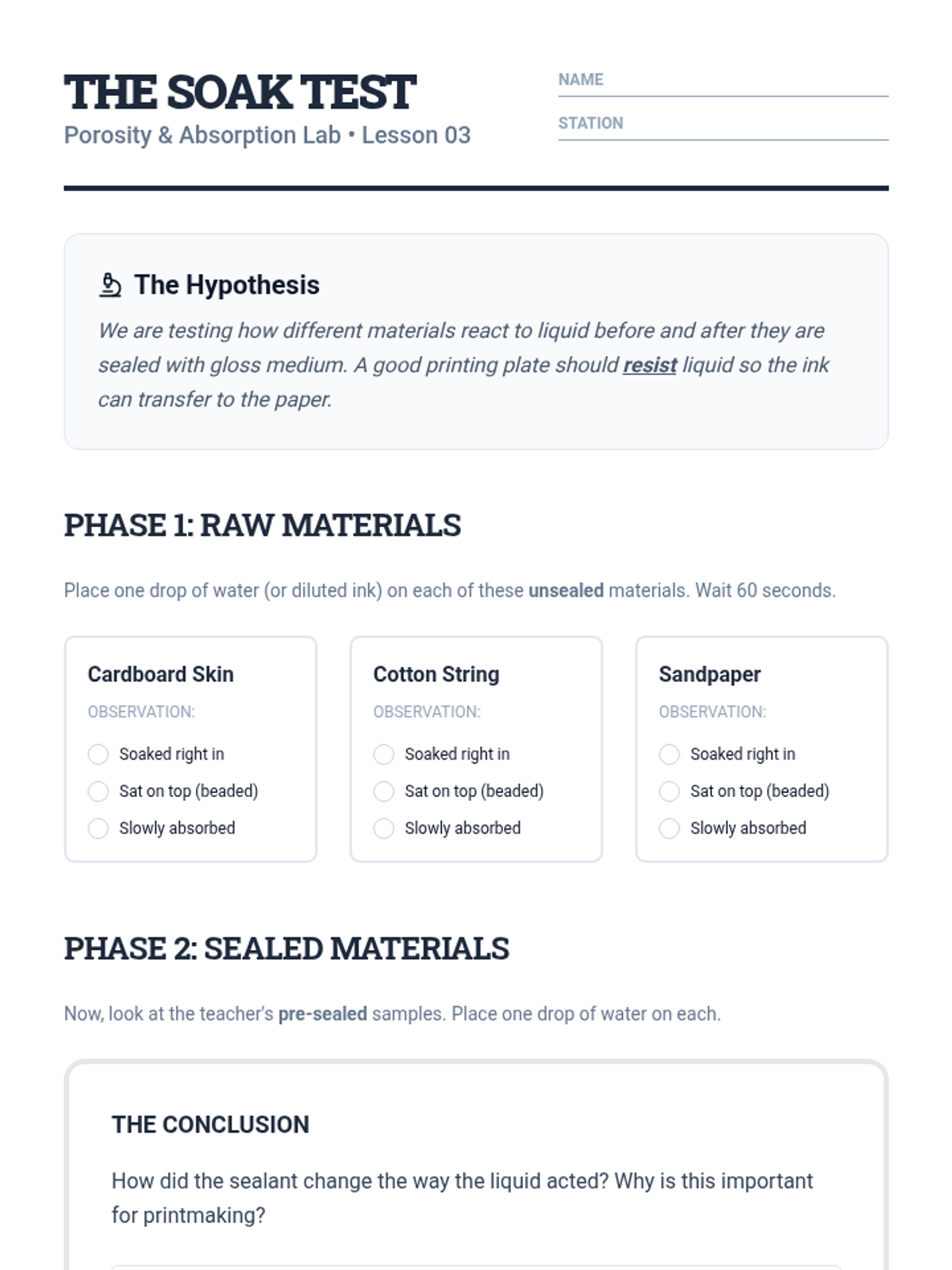 THE SOAK TEST
Porosity & Absorption Lab • Lesson 03

NAME

STATION

The Hypothesis

We are testing how different materials react to liquid before and after they are sealed with gloss medium. A good printing plate should resist liquid so the ink can transfer to the paper.

PHASE 1: RAW MATERIALS

Place one drop of water (or diluted ink) on each of these unsealed materials. Wait 60 seconds.

Cardboard Skin
OBSERVATION:
Soaked right in
Sat on top (beaded)
Slowly absorbed

Cotton String
OBSERVATION:
Soaked right in
Sat on top (beaded)
Slowly absorbed

Sandpaper
OBSERVATION:
Soaked right in
Sat on top (beaded)
Slowly absorbed

PHASE 2: SEALED MATERIALS

Now, look at the teacher's pre-sealed samples. Place one drop of water on each.

THE CONCLUSION

How did the sealant change the way the liquid acted? Why is this important for printmaking?